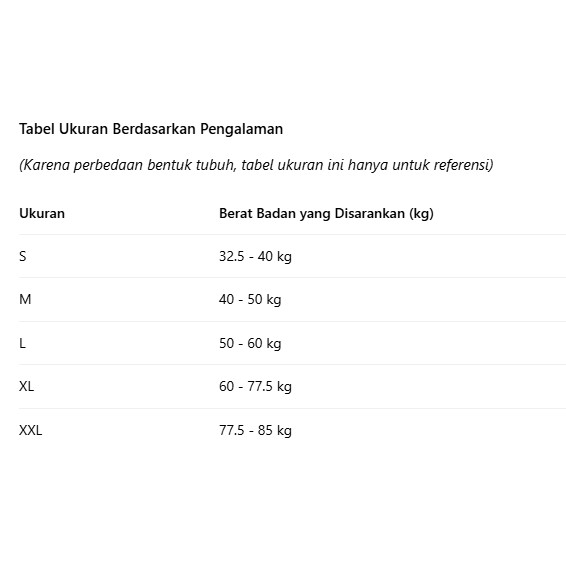 Tabel Ukuran Berdasarkan Pengalaman

(Karena perbedaan bentuk tubuh, tabel ukuran ini hanya untuk referensi)

| Ukuran | Berat Badan yang Disarankan (kg) |
|---|---|
| S | 32.5 - 40 kg |
| M | 40 - 50 kg |
| L | 50 - 60 kg |
| XL | 60 - 77.5 kg |
| XXL | 77.5 - 85 kg |